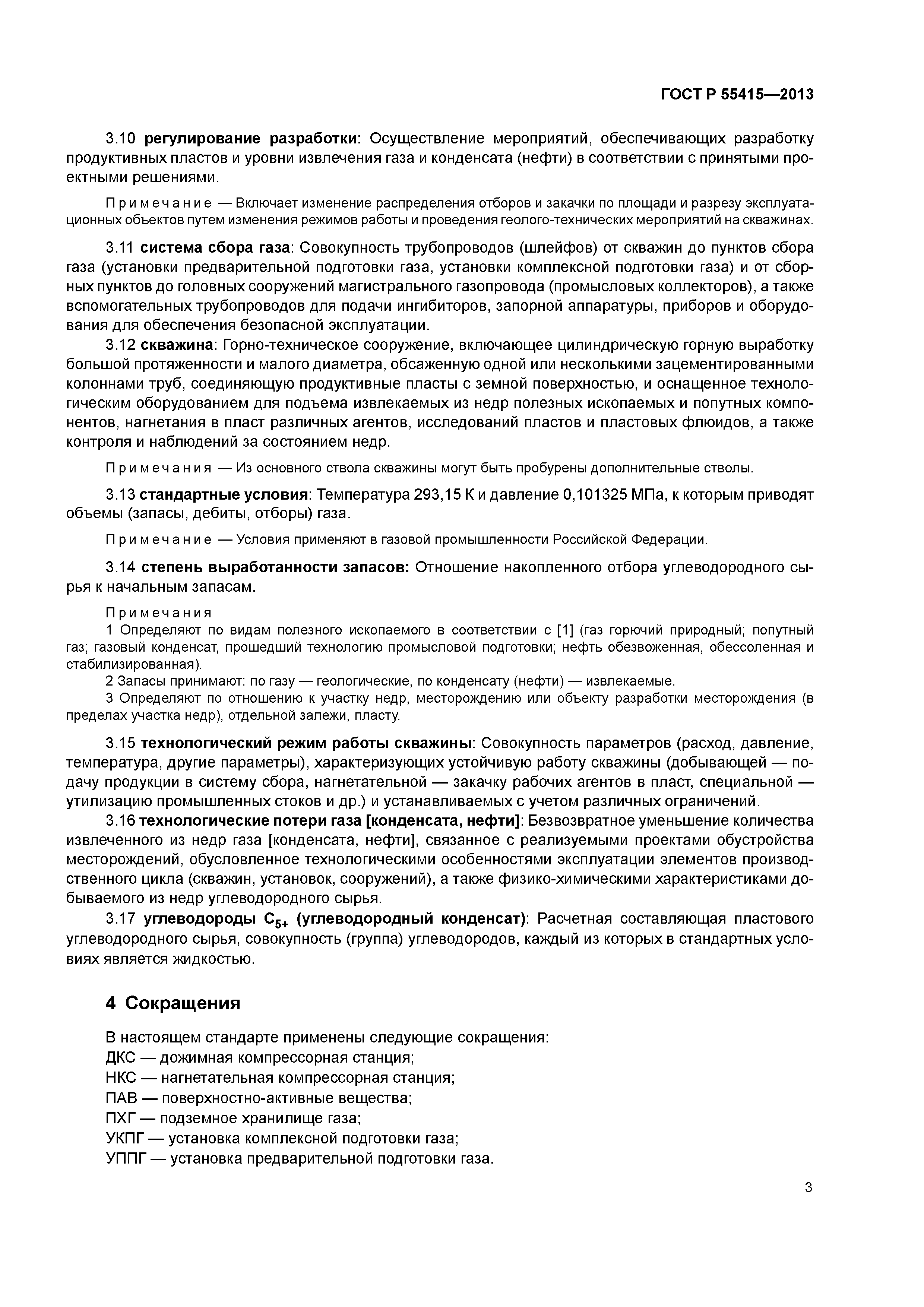 ГОСТ Р 55415—2013

3.10 регулирование разработки: Осуществление мероприятий, обеспечивающих разработку продуктивных пластов и уровни извлечения газа и конденсата (нефти) в соответствии с принятыми проектными решениями.

Примечание — Включает изменение распределения отборов и закачки по площади и разрезу эксплуатационных объектов путем изменения режимов работы и проведения геолого-технических мероприятий на скважинах.

3.11 система сбора газа: Совокупность трубопроводов (шлейфов) от скважин до пунктов сбора газа (установки предварительной подготовки газа, установки комплексной подготовки газа) и от сборных пунктов до головных сооружений магистрального газопровода (промысловых коллекторов), а также вспомогательных трубопроводов для подачи ингибиторов, запорной аппаратуры, приборов и оборудования для обеспечения безопасной эксплуатации.

3.12 скважина: Горно-техническое сооружение, включающее цилиндрическую горную выработку большой протяженности и малого диаметра, обсаженную одной или несколькими зацементированными колоннами труб, соединяющую продуктивные пласты с земной поверхностью, и оснащенное технологическим оборудованием для подъема извлекаемых из недр полезных ископаемых и попутных компонентов, нагнетания в пласт различных агентов, исследований пластов и пластовых флюидов, а также контроля и наблюдений за состоянием недр.

Примечания — Из основного ствола скважины могут быть пробурены дополнительные стволы.

3.13 стандартные условия: Температура 293,15 К и давление 0,101325 МПа, к которым приводят объемы (запасы, дебиты, отборы) газа.

Примечание — Условия применяют в газовой промышленности Российской Федерации.

3.14 степень выработанности запасов: Отношение накопленного отбора углеводородного сырья к начальным запасам.

Примечания
1 Определяют по видам полезного ископаемого в соответствии с [1] (газ горючий природный; попутный газ; газовый конденсат, прошедший технологию промысловой подготовки; нефть обезвоженная, обессоленная и стабилизированная).
2 Запасы принимают: по газу — геологические, по конденсату (нефти) — извлекаемые.
3 Определяют по отношению к участку недр, месторождению или объекту разработки месторождения (в пределах участка недр), отдельной залежи, пласту.

3.15 технологический режим работы скважины: Совокупность параметров (расход, давление, температура, другие параметры), характеризующих устойчивую работу скважины (добывающей — подачу продукции в систему сбора, нагнетательной — закачку рабочих агентов в пласт, специальной — утилизацию промышленных стоков и др.) и устанавливаемых с учетом различных ограничений.

3.16 технологические потери газа [конденсата, нефти]: Безвозвратное уменьшение количества извлеченного из недр газа [конденсата, нефти], связанное с реализуемыми проектами обустройства месторождений, обусловленное технологическими особенностями эксплуатации элементов производственного цикла (скважин, установок, сооружений), а также физико-химическими характеристиками добываемого из недр углеводородного сырья.

3.17 углеводороды $C_{5+}$ (углеводородный конденсат): Расчетная составляющая пластового углеводородного сырья, совокупность (группа) углеводородов, каждый из которых в стандартных условиях является жидкостью.

4 Сокращения

В настоящем стандарте применены следующие сокращения:
ДКС — дожимная компрессорная станция;
НКС — нагнетательная компрессорная станция;
ПАВ — поверхностно-активные вещества;
ПХГ — подземное хранилище газа;
УКПГ — установка комплексной подготовки газа;
УППГ — установка предварительной подготовки газа.

3